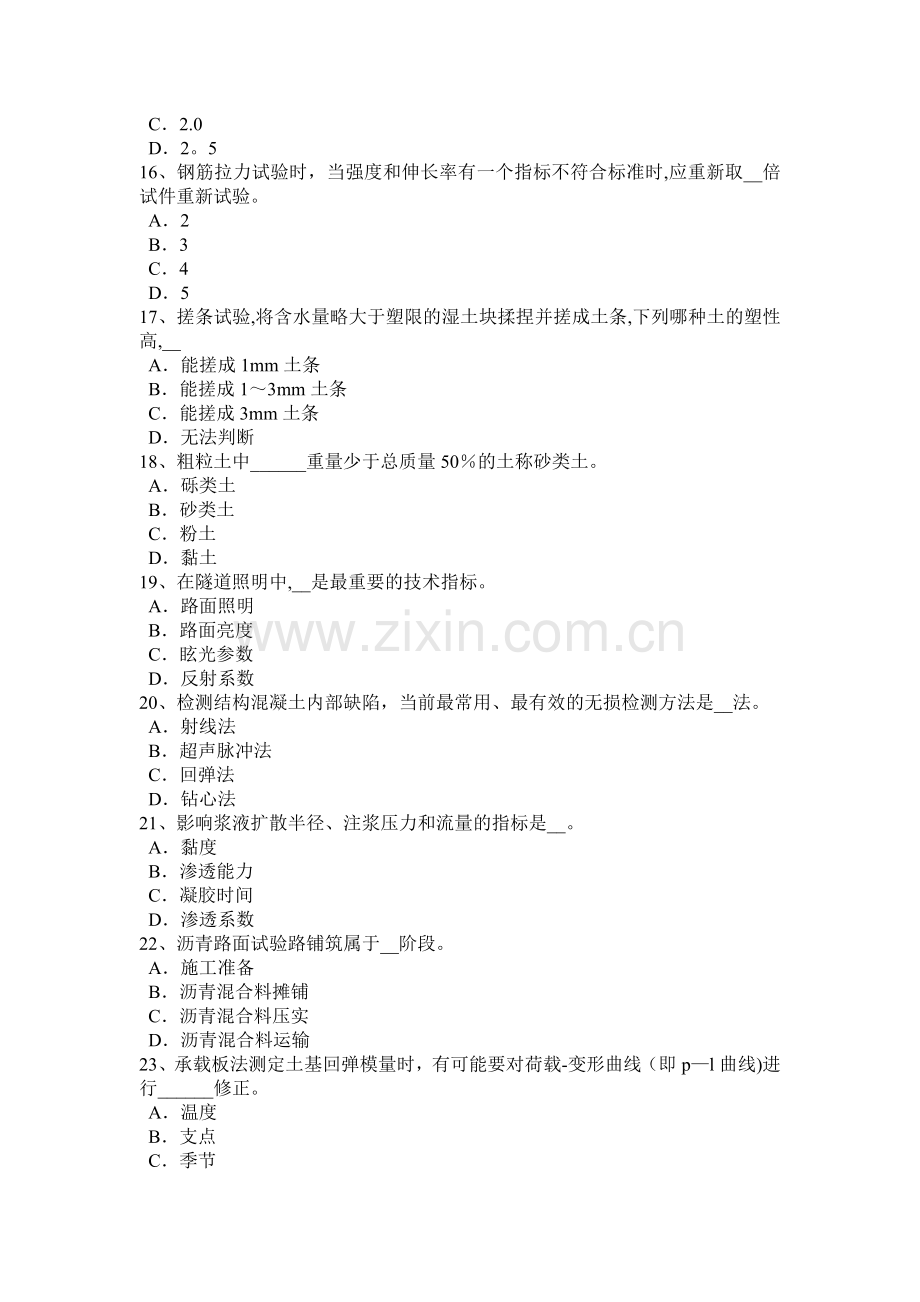 C．2.0
D．2。5
16、钢筋拉力试验时，当强度和伸长率有一个指标不符合标准时,应重新取____倍试件重新试验。
A．2
B．3
C．4
D．5
17、搓条试验,将含水量略大于塑限的湿土块揉捏并搓成土条,下列哪种土的塑性高,____
A．能搓成1mm土条
B．能搓成1～3mm土条
C．能搓成3mm土条
D．无法判断
18、粗粒土中____重量少于总质量50％的土称砂类土。
A．砾类土
B．砂类土
C．粉土
D．黏土
19、在隧道照明中,____是最重要的技术指标。
A．路面照明
B．路面亮度
C．眩光参数
D．反射系数
20、检测结构混凝土内部缺陷，当前最常用、最有效的无损检测方法是____法。
A．射线法
B．超声脉冲法
C．回弹法
D．钻心法
21、影响浆液扩散半径、注浆压力和流量的指标是____。
A．黏度
B．渗透能力
C．凝胶时间
D．渗透系数
22、沥青路面试验路铺筑属于____阶段。
A．施工准备
B．沥青混合料摊铺
C．沥青混合料压实
D．沥青混合料运输
23、承载板法测定土基回弹模量时，有可能要对荷载-变形曲线（即p—l曲线)进行____修正。
A．温度
B．支点
C．季节

www.zixin.com.cn